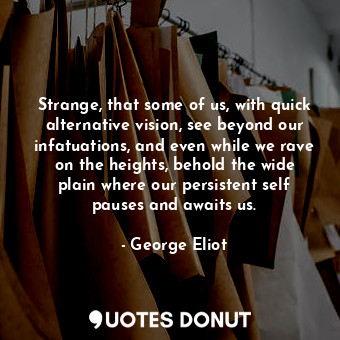 Strange, that some of us, with quick alternative vision, see beyond our infatuations, and even while we rave on the heights, behold the wide plain where our persistent self pauses and awaits us.

- George Eliot

QUOTES DONUT